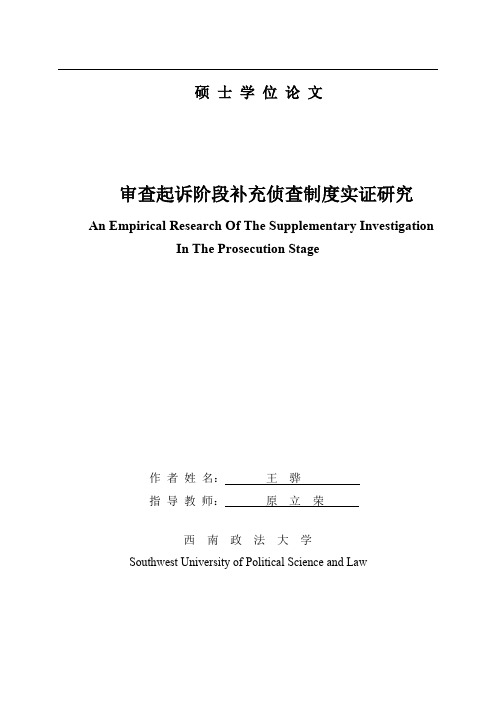 硕 士 学 位 论 文

审查起诉阶段补充侦查制度实证研究

An Empirical Research Of The Supplementary Investigation In The Prosecution Stage

作 者 姓 名： 王 骅

指 导 教 师： 原 立 荣

西 南 政 法 大 学

Southwest University of Political Science and Law